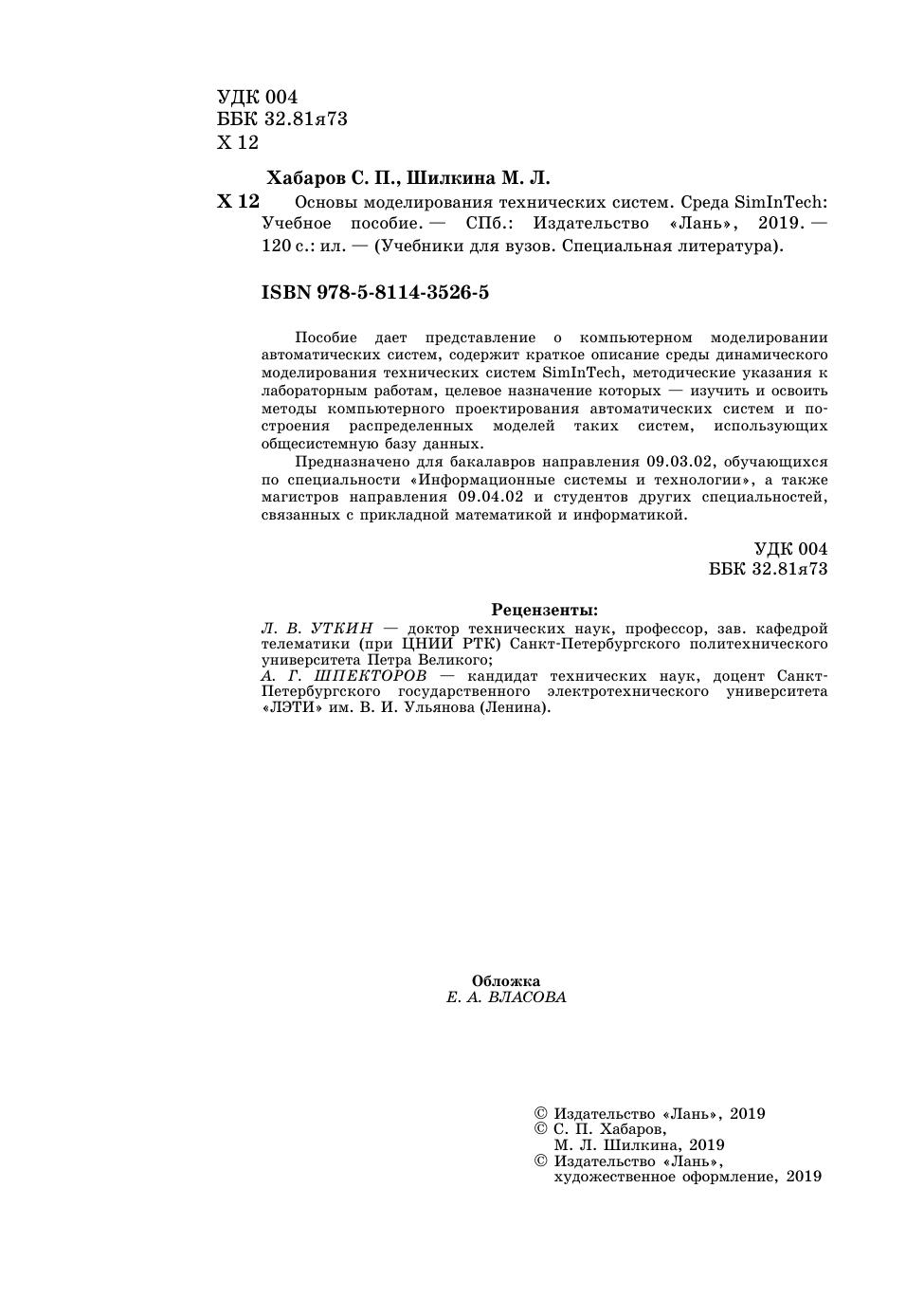 УДК 004
ББК 32.81я73
Х 12

Хабаров С. П., Шилкина М. Л.

Х 12 Основы моделирования технических систем. Среда SimInTech: Учебное пособие. — СПб.: Издательство «Лань», 2019. — 120 с.: ил. — (Учебники для вузов. Специальная литература).

ISBN 978-5-8114-3526-5

Пособие дает представление о компьютерном моделировании автоматических систем, содержит краткое описание среды динамического моделирования технических систем SimInTech, методические указания к лабораторным работам, целевое назначение которых — изучить и освоить методы компьютерного проектирования автоматических систем и построения распределенных моделей таких систем, использующих общесистемную базу данных.

Предназначено для бакалавров направления 09.03.02, обучающихся по специальности «Информационные системы и технологии», а также магистров направления 09.04.02 и студентов других специальностей, связанных с прикладной математикой и информатикой.

УДК 004
ББК 32.81я73

Рецензенты:
Л. В. УТКИН — доктор технических наук, профессор, зав. кафедрой телематики (при ЦНИИ РТК) Санкт-Петербургского политехнического университета Петра Великого;
А. Г. ШПЕКТОРОВ — кандидат технических наук, доцент Санкт-Петербургского государственного электротехнического университета «ЛЭТИ» им. В. И. Ульянова (Ленина).

Обложка
Е. А. ВЛАСОВА

© Издательство «Лань», 2019
© С. П. Хабаров, М. Л. Шилкина, 2019
© Издательство «Лань», художественное оформление, 2019